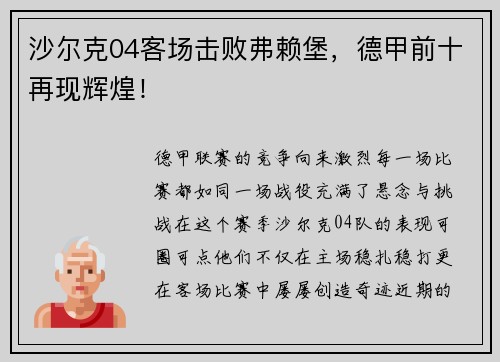 沙尔克04客场击败弗赖堡，德甲前十再现辉煌！

德甲联赛的竞争向来激烈每一场比赛都如同一场战役充满了悬念与挑战在这个赛季沙尔克04队的表现可圈可点他们不仅在主场稳扎稳打更在客场比赛中屡屡创造奇迹近期的